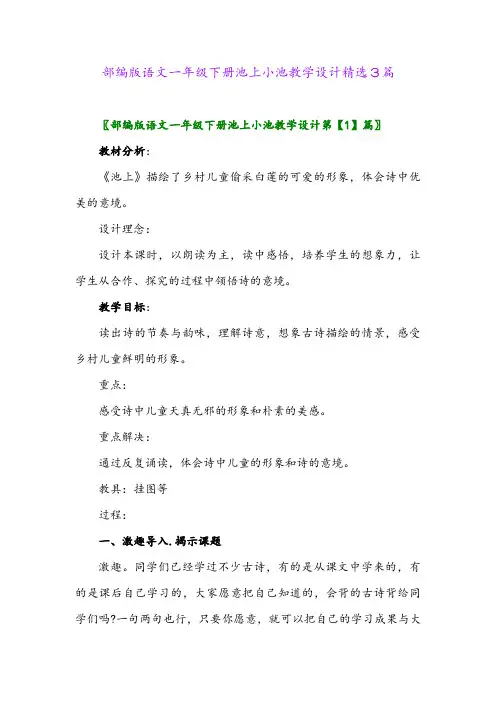 部编版语文一年级下册池上小池教学设计精选3篇

〖部编版语文一年级下册池上小池教学设计第【1】篇〗

教材分析：

《池上》描绘了乡村儿童偷采白莲的可爱的形象，体会诗中优美的意境。

设计理念：

设计本课时，以朗读为主，读中感悟，培养学生的想象力，让学生从合作、探究的过程中领悟诗的意境。

教学目标：

读出诗的节奏与韵味，理解诗意，想象古诗描绘的情景，感受乡村儿童鲜明的形象。

重点：

感受诗中儿童天真无邪的形象和朴素的美感。

重点解决：

通过反复诵读，体会诗中儿童的形象和诗的意境。

教具：挂图等

过程：

一、激趣导入.揭示课题

激趣。同学们已经学过不少古诗，有的是从课文中学来的，有的是课后自己学习的，大家愿意把自己知道的，会背的古诗背给同学们吗?一句两句也行，只要你愿意，就可以把自己的学习成果与大